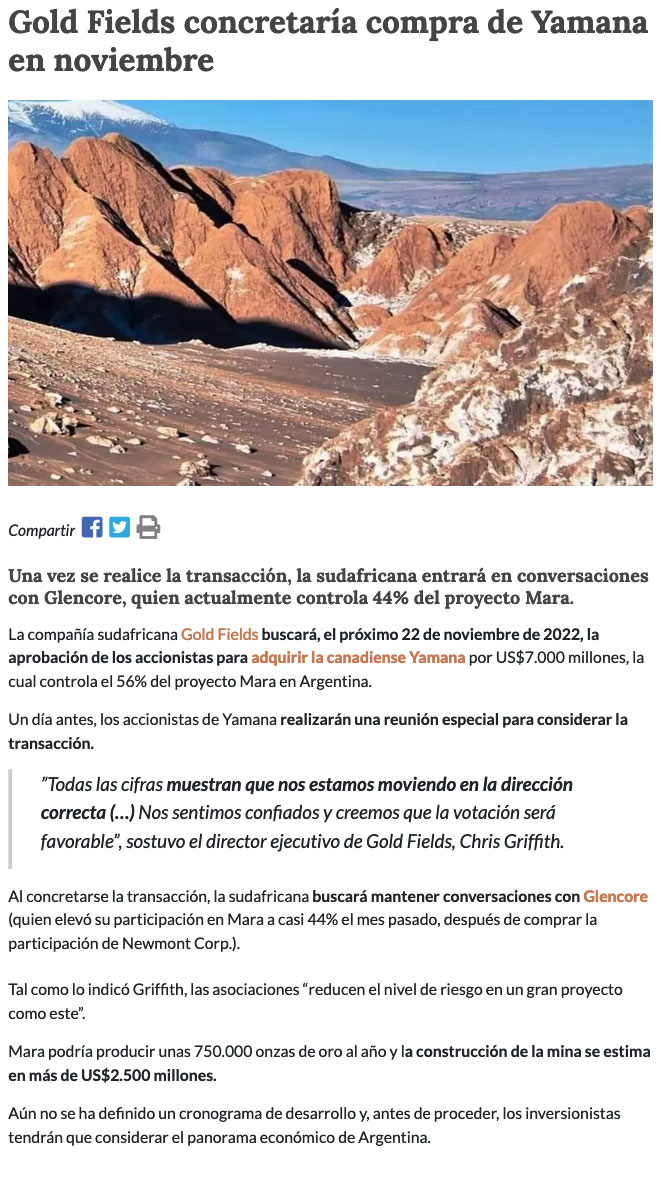 Gold Fields concretaría compra de Yamana en noviembre

Compartir

Una vez se realice la transacción, la sudafricana entrará en conversaciones con Glencore, quien actualmente controla 44% del proyecto Mara.

La compañía sudafricana Gold Fields buscará, el próximo 22 de noviembre de 2022, la aprobación de los accionistas para adquirir la canadiense Yamana por US$7.000 millones, la cual controla el 56% del proyecto Mara en Argentina.

Un día antes, los accionistas de Yamana realizarán una reunión especial para considerar la transacción.

"Todas las cifras muestran que nos estamos moviendo en la dirección correcta (...) Nos sentimos confiados y creemos que la votación será favorable", sostuvo el director ejecutivo de Gold Fields, Chris Griffith.

Al concretarse la transacción, la sudafricana buscará mantener conversaciones con Glencore (quien elevó su participación en Mara a casi 44% el mes pasado, después de comprar la participación de Newmont Corp.).

Tal como lo indicó Griffith, las asociaciones "reducen el nivel de riesgo en un gran proyecto como este".

Mara podría producir unas 750.000 onzas de oro al año y la construcción de la mina se estima en más de US$2.500 millones.

Aún no se ha definido un cronograma de desarrollo y, antes de proceder, los inversionistas tendrán que considerar el panorama económico de Argentina.